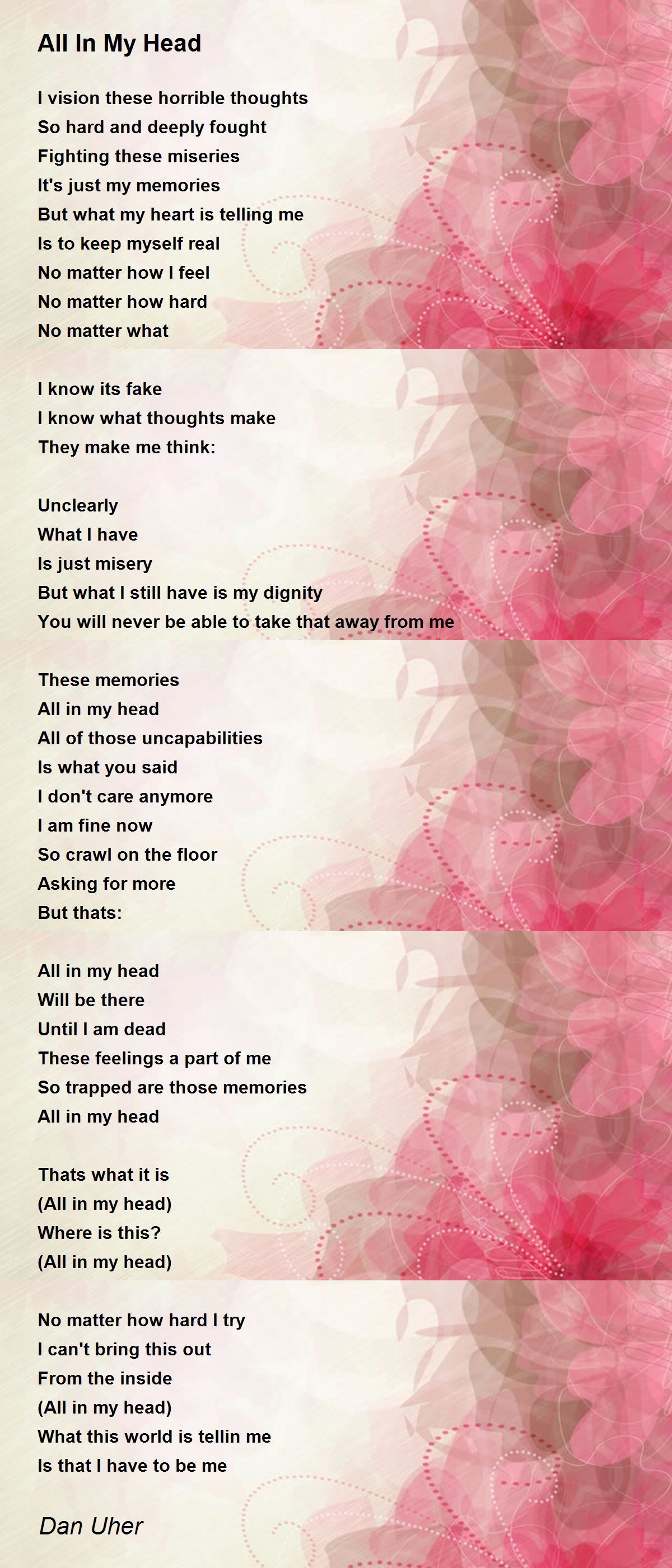 All In My Head

I vision these horrible thoughts
So hard and deeply fought
Fighting these miseries
It's just my memories
But what my heart is telling me
Is to keep myself real
No matter how I feel
No matter how hard
No matter what

I know its fake
I know what thoughts make
They make me think:

Unclearly
What I have
Is just misery
But what I still have is my dignity
You will never be able to take that away from me

These memories
All in my head
All of those uncapabilities
Is what you said
I don't care anymore
I am fine now
So crawl on the floor
Asking for more
But thats:

All in my head
Will be there
Until I am dead
These feelings a part of me
So trapped are those memories
All in my head

Thats what it is
(All in my head)
Where is this?
(All in my head)

No matter how hard I try
I can't bring this out
From the inside
(All in my head)
What this world is tellin me
Is that I have to be me

Dan Uher